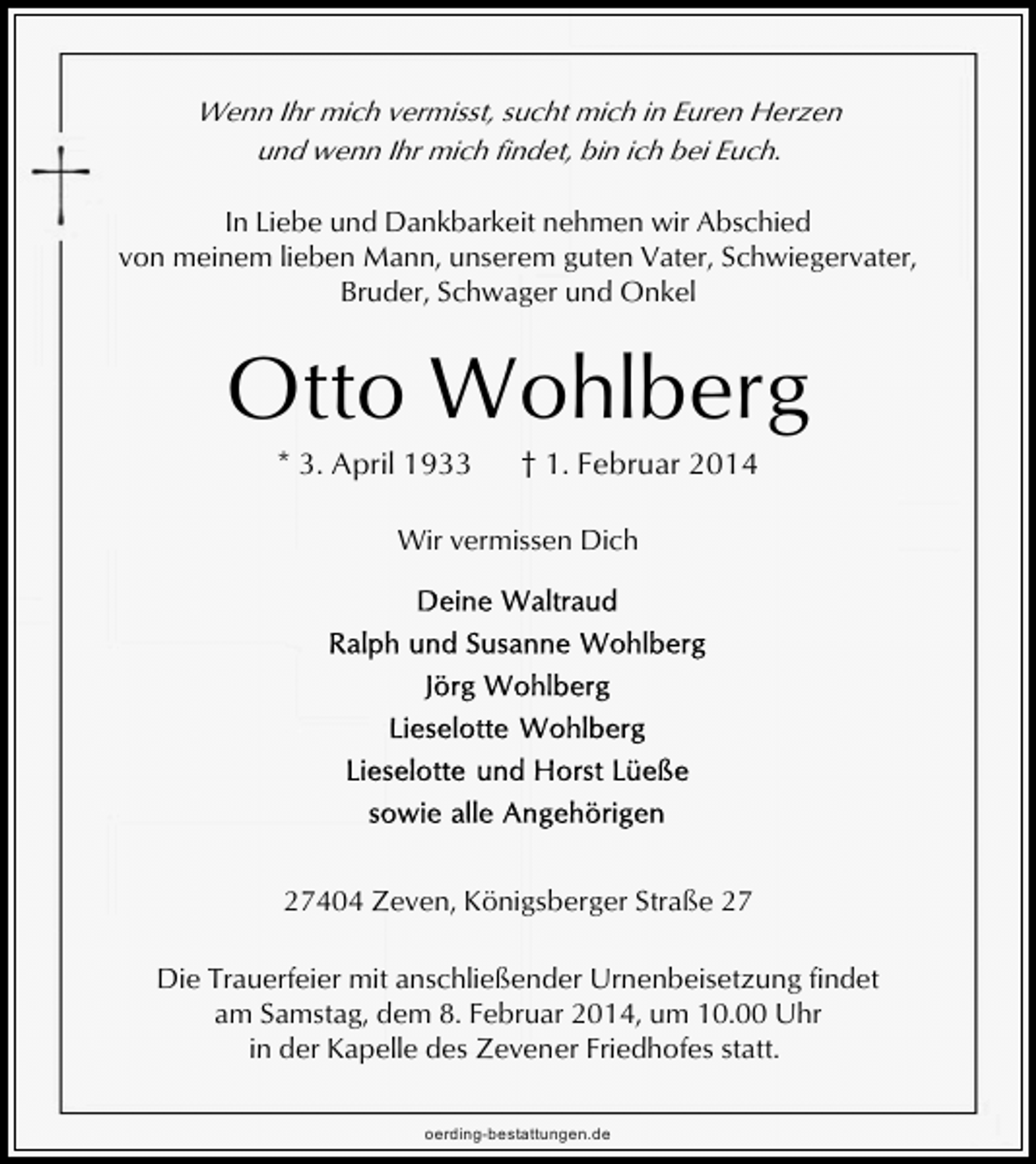 Wenn Ihr mich vermisst, sucht mich in Euren Herzen
und wenn Ihr mich findet, bin ich bei Euch.

In Liebe und Dankbarkeit nehmen wir Abschied von meinem lieben Mann, unserem guten Vater, Schwiegervater, Bruder, Schwager und Onkel

Otto Wohlberg

* 3. April 1933 † 1. Februar 2014

Wir vermissen Dich

Deine Waltraud
Ralph und Susanne Wohlberg
Jörg Wohlberg
Lieselotte Wohlberg
Lieselotte und Horst Lüeße
sowie alle Angehörigen

27404 Zeven, Königsberger Straße 27

Die Trauerfeier mit anschließender Urnenbeisetzung findet am Samstag, dem 8. Februar 2014, um 10.00 Uhr in der Kapelle des Zevener Friedhofes statt.

oerding-bestattungen.de